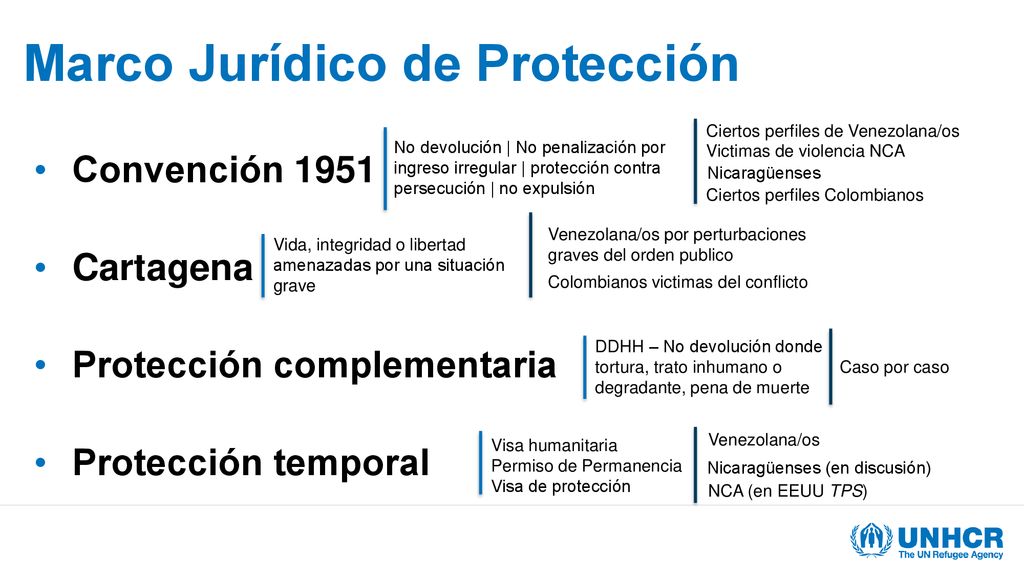 Marco Jurídico de Protección

• Convención 1951

No devolución | No penalización por ingreso irregular | protección contra persecución | no expulsión

Ciertos perfiles de Venezolana/os
Victimas de violencia NCA
Nicaragüenses
Ciertos perfiles Colombianos

• Cartagena

Vida, integridad o libertad amenazadas por una situación grave

Venezolana/os por perturbaciones graves del orden publico
Colombianos victimas del conflicto

• Protección complementaria

DDHH – No devolución donde tortura, trato inhumano o degradante, pena de muerte

Caso por caso

• Protección temporal

Visa humanitaria
Permiso de Permanencia
Visa de protección

Venezolana/os
Nicaragüenses (en discusión)
NCA (en EEUU TPS)

UNHCR
The UN Refugee Agency